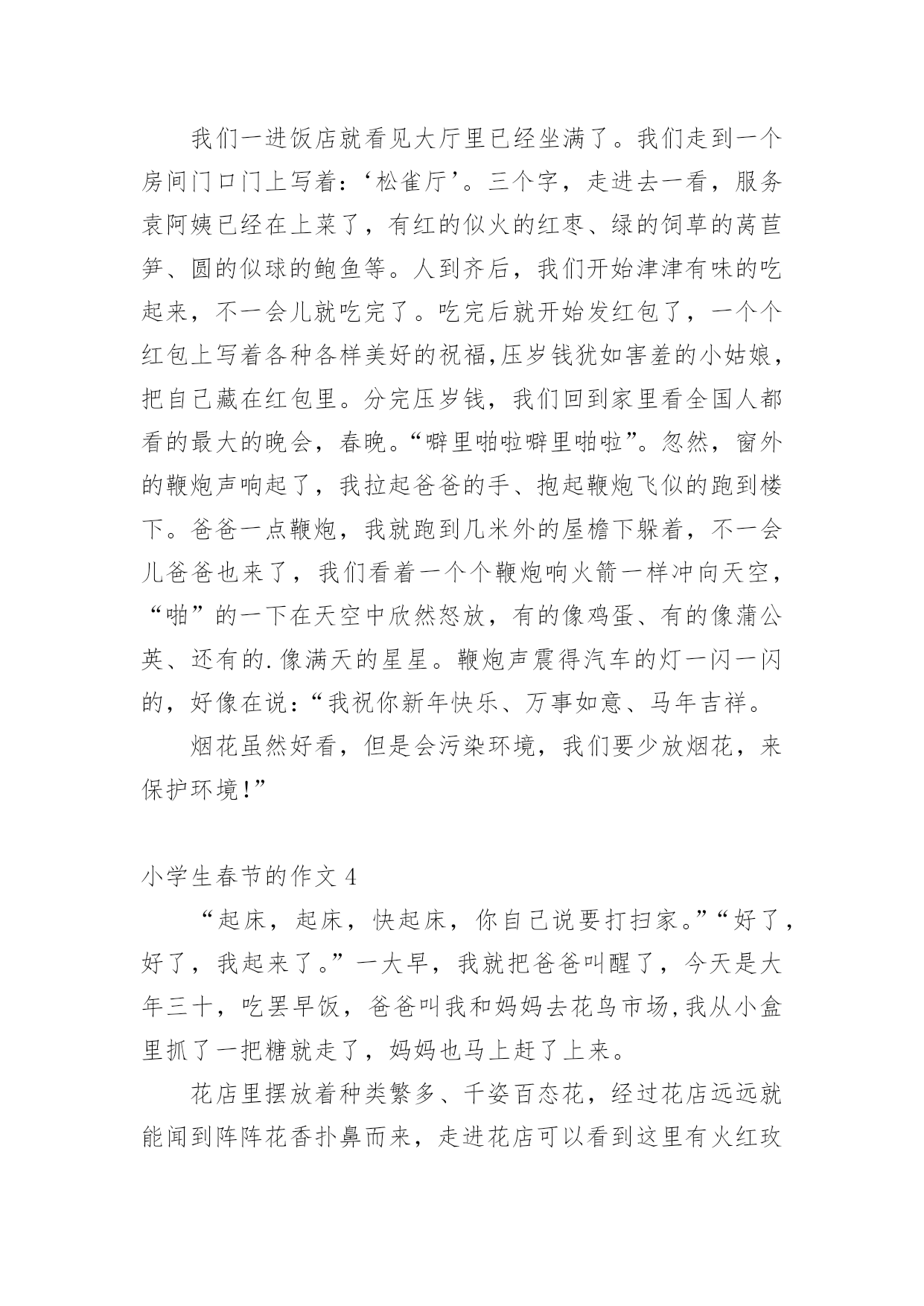 我们一进饭店就看见大厅里已经坐满了。我们走到一个房间门口门上写着：‘松雀厅’。三个字，走进去一看，服务袁阿姨已经在上菜了，有红的似火的红枣、绿的饲草的莴苣笋、圆的似球的鲍鱼等。人到齐后，我们开始津津有味的吃起来，不一会儿就吃完了。吃完后就开始发红包了，一个个红包上写着各种各样美好的祝福,压岁钱犹如害羞的小姑娘，把自己藏在红包里。分完压岁钱，我们回到家里看全国人都看的最大的晚会，春晚。“噼里啪啦噼里啪啦”。忽然，窗外的鞭炮声响起了，我拉起爸爸的手、抱起鞭炮飞似的跑到楼下。爸爸一点鞭炮，我就跑到几米外的屋檐下躲着，不一会儿爸爸也来了，我们看着一个个鞭炮响火箭一样冲向天空，“啪”的一下在天空中欣然怒放，有的像鸡蛋、有的像蒲公英、还有的.像满天的星星。鞭炮声震得汽车的灯一闪一闪的，好像在说：“我祝你新年快乐、万事如意、马年吉祥。

烟花虽然好看，但是会污染环境，我们要少放烟花，来保护环境!”

小学生春节的作文 4

“起床，起床，快起床，你自己说要打扫家。”“好了，好了，我起来了。”一大早，我就把爸爸叫醒了，今天是大年三十，吃罢早饭，爸爸叫我和妈妈去花鸟市场,我从小盒里抓了一把糖就走了，妈妈也马上赶了上来。

花店里摆放着种类繁多、千姿百态花，经过花店远远就能闻到阵阵花香扑鼻而来，走进花店可以看到这里有火红玫